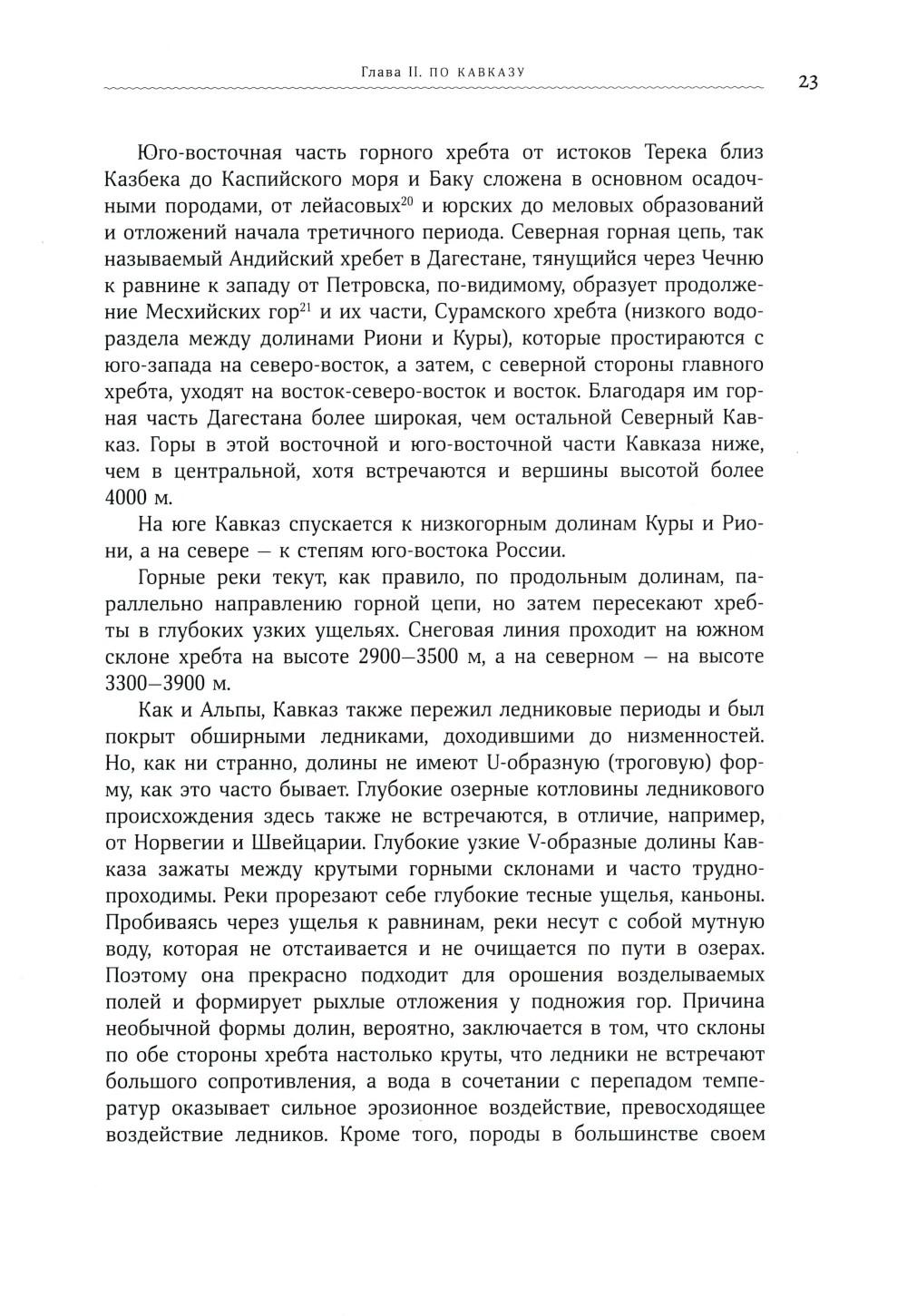 Глава II. ПО КАВКАЗУ

23

Юго-восточная часть горного хребта от истоков Терека близ Казбека до Каспийского моря и Баку сложена в основном осадочными породами, от лейасовых$^{20}$ и юрских до меловых образований и отложений начала третичного периода. Северная горная цепь, так называемый Андийский хребет в Дагестане, тянущийся через Чечню к равнине к западу от Петровска, по-видимому, образует продолжение Месхийских гор$^{21}$ и их части, Сурамского хребта (низкого водораздела между долинами Риони и Куры), которые простираются с юго-запада на северо-восток, а затем, с северной стороны главного хребта, уходят на восток-северо-восток и восток. Благодаря им горная часть Дагестана более широкая, чем остальной Северный Кавказ. Горы в этой восточной и юго-восточной части Кавказа ниже, чем в центральной, хотя встречаются и вершины высотой более 4000 м.

На юге Кавказ спускается к низкогорным долинам Куры и Риони, а на севере — к степям юго-востока России.

Горные реки текут, как правило, по продольным долинам, параллельно направлению горной цепи, но затем пересекают хребты в глубоких узких ущельях. Снеговая линия проходит на южном склоне хребта на высоте 2900—3500 м, а на северном — на высоте 3300—3900 м.

Как и Альпы, Кавказ также пережил ледниковые периоды и был покрыт обширными ледниками, доходившими до низменностей. Но, как ни странно, долины не имеют U-образную (троговую) форму, как это часто бывает. Глубокие озерные котловины ледникового происхождения здесь также не встречаются, в отличие, например, от Норвегии и Швейцарии. Глубокие узкие V-образные долины Кавказа зажаты между крутыми горными склонами и часто труднопроходимы. Реки прорезают себе глубокие тесные ущелья, каньоны. Пробиваясь через ущелья к равнинам, реки несут с собой мутную воду, которая не отстаивается и не очищается по пути в озерах. Поэтому она прекрасно подходит для орошения возделываемых полей и формирует рыхлые отложения у подножия гор. Причина необычной формы долин, вероятно, заключается в том, что склоны по обе стороны хребта настолько круты, что ледники не встречают большого сопротивления, а вода в сочетании с перепадом температур оказывает сильное эрозионное воздействие, превосходящее воздействие ледников. Кроме того, породы в большинстве своем